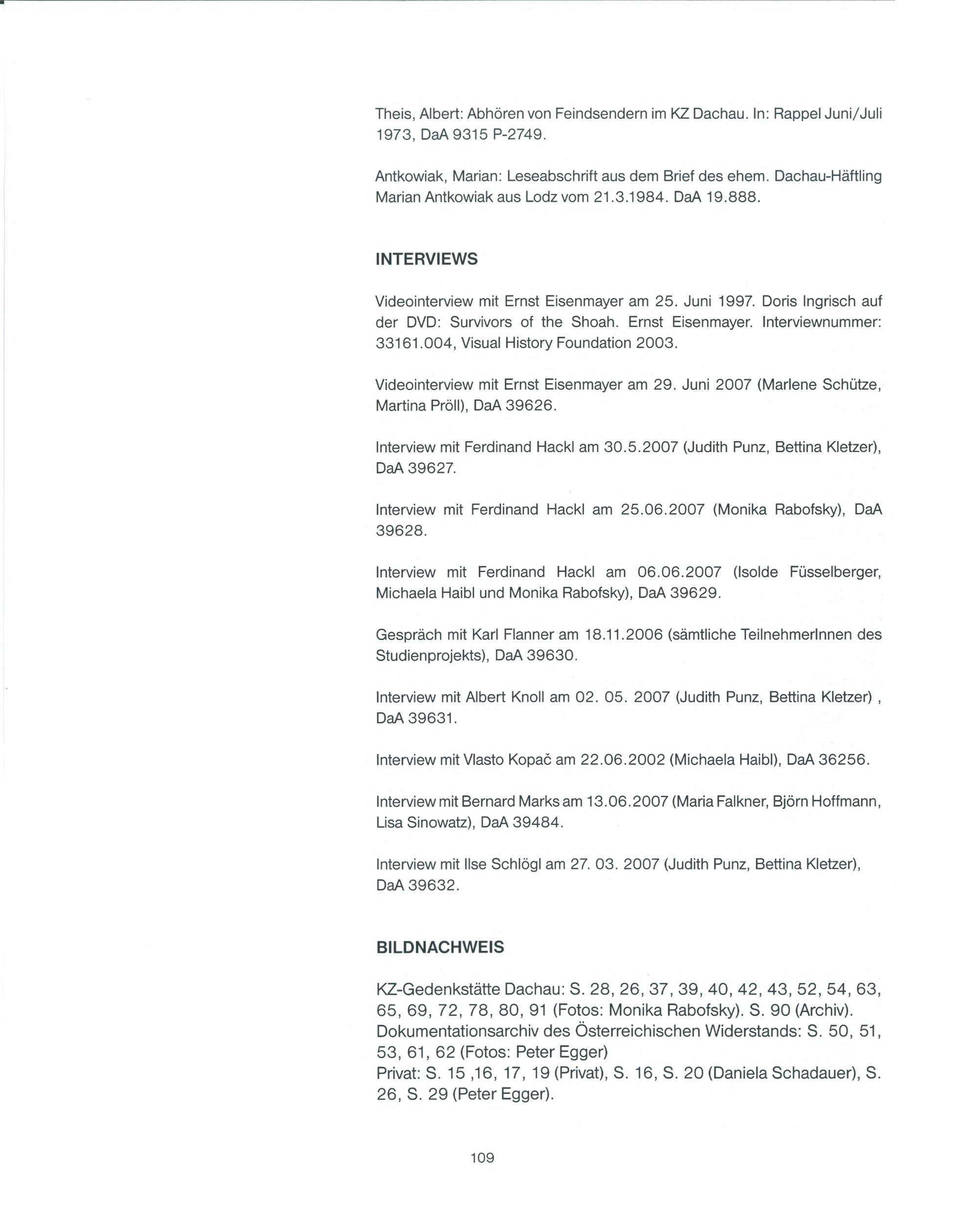 Theis, Albert: Abhören von Feindsendern im KZ Dachau. In: Rappel Juni/Juli 1973, DaA 9315 P-2749.

Antkowiak, Marian: Leseabschrift aus dem Brief des ehem. Dachau-Häftling Marian Antkowiak aus Lodz vom 21.3.1984. DaA 19.888.

INTERVIEWS

Videointerview mit Ernst Eisenmayer am 25. Juni 1997. Doris Ingrisch auf der DVD: Survivors of the Shoah. Ernst Eisenmayer. Interviewnummer: 33161.004, Visual History Foundation 2003.

Videointerview mit Ernst Eisenmayer am 29. Juni 2007 (Marlene Schütze, Martina Pröll), DaA 39626.

Interview mit Ferdinand Hackl am 30.5.2007 (Judith Punz, Bettina Kletzer), DaA 39627.

Interview mit Ferdinand Hackl am 25.06.2007 (Monika Rabofsky), DaA 39628.

Interview mit Ferdinand Hackl am 06.06.2007 (Isolde Füsselberger, Michaela Haibl und Monika Rabofsky), DaA 39629.

Gespräch mit Karl Flanner am 18.11.2006 (sämtliche TeilnehmerInnen des Studienprojekts), DaA 39630.

Interview mit Albert Knoll am 02. 05. 2007 (Judith Punz, Bettina Kletzer) , DaA 39631.

Interview mit Vlasto Kopač am 22.06.2002 (Michaela Haibl), DaA 36256.

Interview mit Bernard Marks am 13.06.2007 (Maria Falkner, Björn Hoffmann, Lisa Sinowatz), DaA 39484.

Interview mit Ilse Schlögl am 27. 03. 2007 (Judith Punz, Bettina Kletzer), DaA 39632.

BILDNACHWEIS

KZ-Gedenkstätte Dachau: S. 28, 26, 37, 39, 40, 42, 43, 52, 54, 63, 65, 69, 72, 78, 80, 91 (Fotos: Monika Rabofsky). S. 90 (Archiv).
Dokumentationsarchiv des Österreichischen Widerstands: S. 50, 51, 53, 61, 62 (Fotos: Peter Egger)
Privat: S. 15 ,16, 17, 19 (Privat), S. 16, S. 20 (Daniela Schadauer), S. 26, S. 29 (Peter Egger).

109